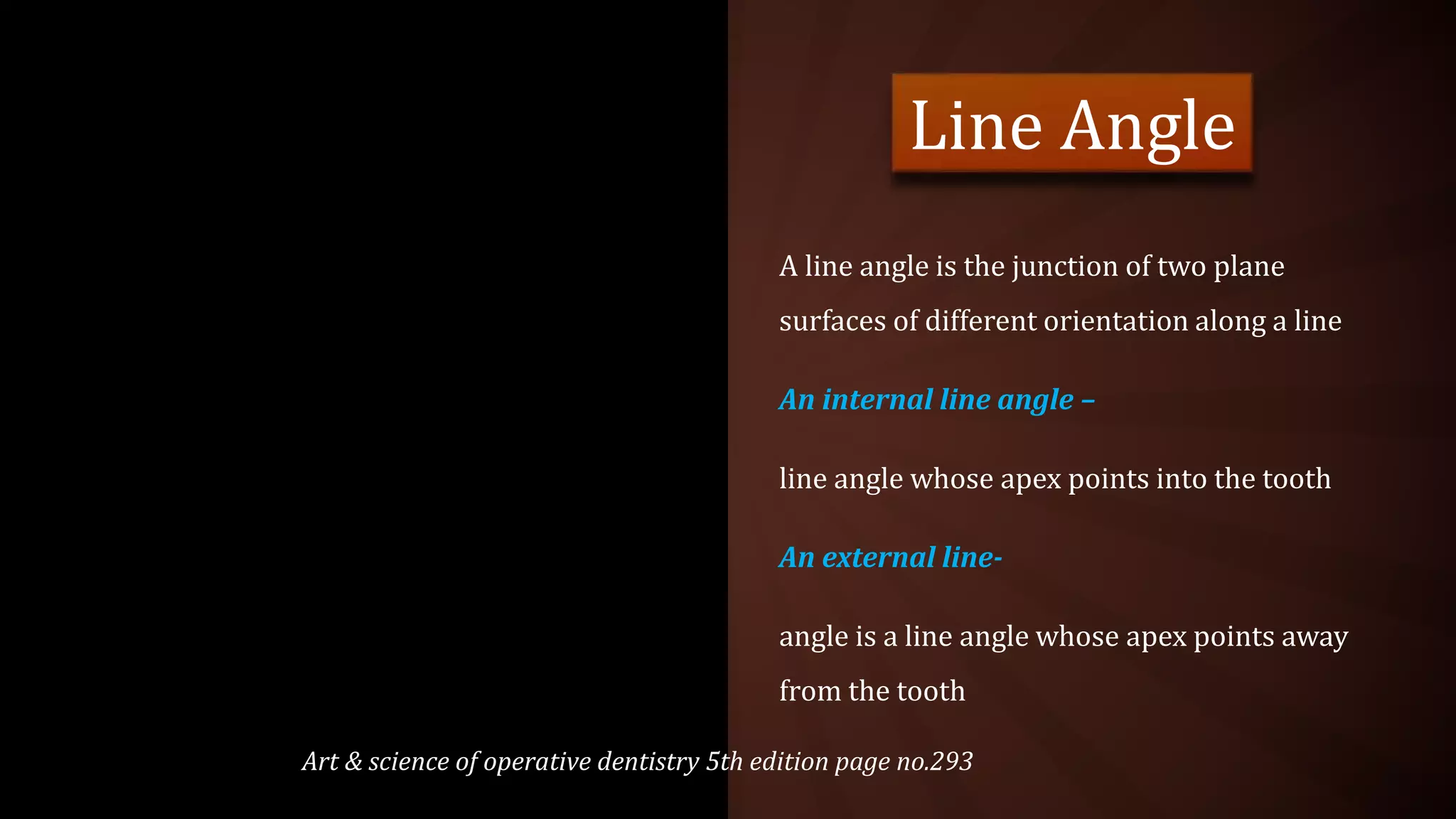 Line Angle

A line angle is the junction of two plane surfaces of different orientation along a line

An internal line angle –

line angle whose apex points into the tooth

An external line-

angle is a line angle whose apex points away from the tooth

Art & science of operative dentistry 5th edition page no.293